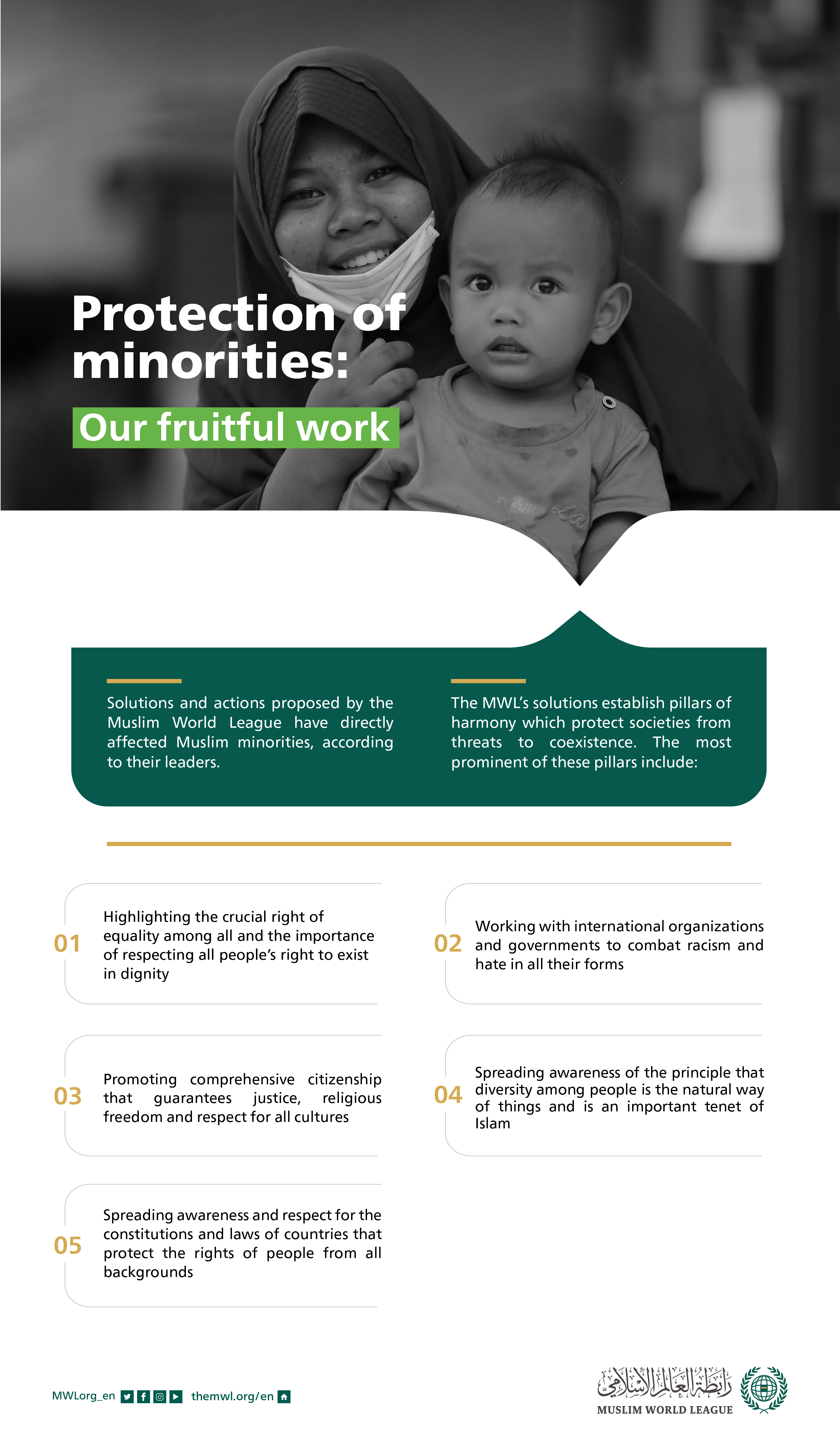 Protection of minorities:

Our fruitful work

Solutions and actions proposed by the Muslim World League have directly affected Muslim minorities, according to their leaders.

The MWL's solutions establish pillars of harmony which protect societies from threats to coexistence. The most prominent of these pillars include:

01 Highlighting the crucial right of equality among all and the importance of respecting all people's right to exist in dignity

02 Working with international organizations and governments to combat racism and hate in all their forms

03 Promoting comprehensive citizenship that guarantees justice, religious freedom and respect for all cultures

04 Spreading awareness of the principle that diversity among people is the natural way of things and is an important tenet of Islam

05 Spreading awareness and respect for the constitutions and laws of countries that protect the rights of people from all backgrounds

MWLorg_en themwl.org/en

رابطة العالم الإسلامي
MUSLIM WORLD LEAGUE